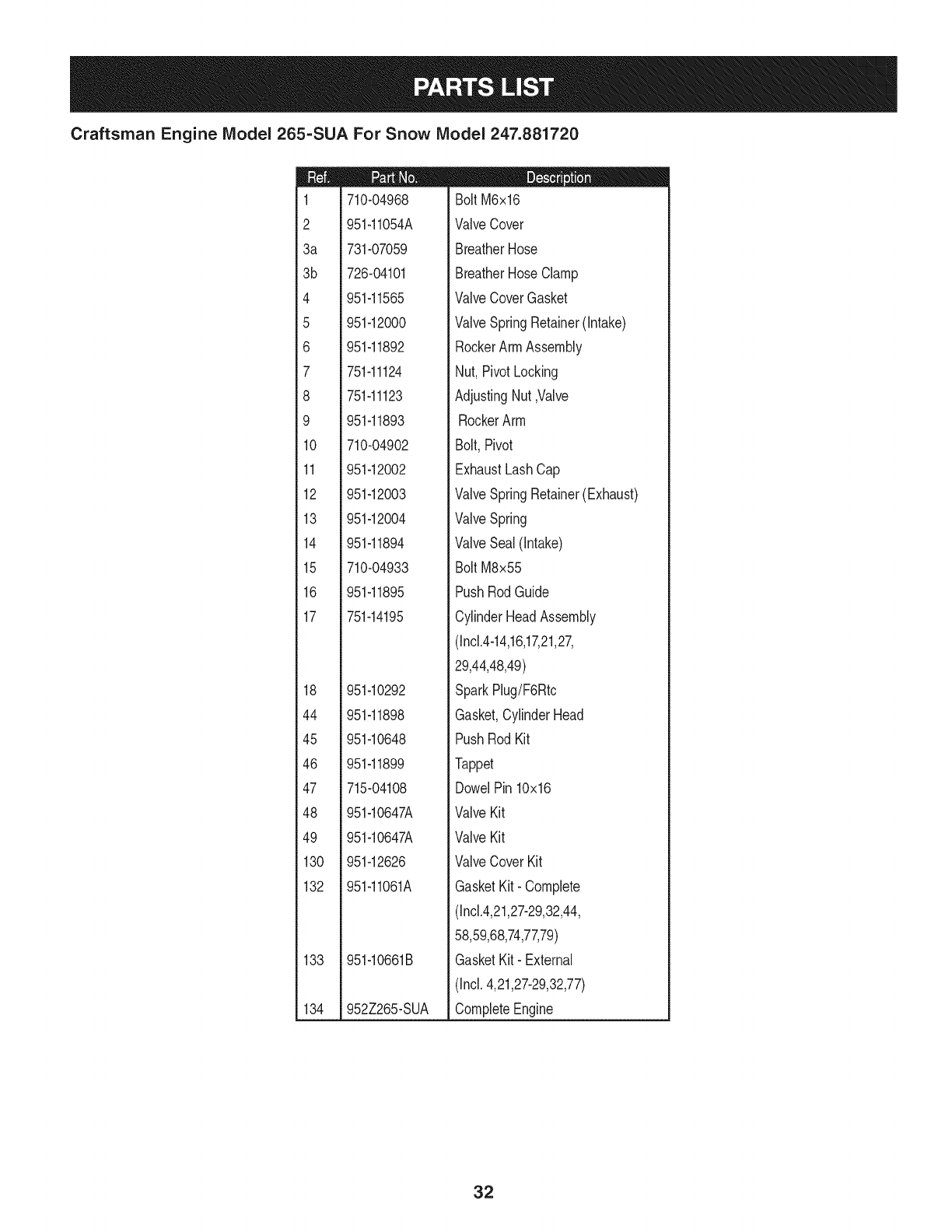 PARTS LIST

Craftsman Engine Model 265-SUA For Snow Model 247.881720

| Ref. | Part No. | Description |
|---|---|---|
| 1 | 710-04968 | Bolt M6x16 |
| 2 | 951-11054A | Valve Cover |
| 3a | 731-07059 | Breather Hose |
| 3b | 726-04101 | Breather Hose Clamp |
| 4 | 951-11565 | Valve Cover Gasket |
| 5 | 951-12000 | Valve Spring Retainer (Intake) |
| 6 | 951-11892 | Rocker Arm Assembly |
| 7 | 751-11124 | Nut, Pivot Locking |
| 8 | 751-11123 | Adjusting Nut ,Valve |
| 9 | 951-11893 | Rocker Arm |
| 10 | 710-04902 | Bolt, Pivot |
| 11 | 951-12002 | Exhaust Lash Cap |
| 12 | 951-12003 | Valve Spring Retainer (Exhaust) |
| 13 | 951-12004 | Valve Spring |
| 14 | 951-11894 | Valve Seal (Intake) |
| 15 | 710-04933 | Bolt M8x55 |
| 16 | 951-11895 | Push Rod Guide |
| 17 | 751-14195 | Cylinder Head Assembly (Incl.4-14,16,17,21,27, 29,44,48,49) |
| 18 | 951-10292 | Spark Plug/F6Rtc |
| 44 | 951-11898 | Gasket, Cylinder Head |
| 45 | 951-10648 | Push Rod Kit |
| 46 | 951-11899 | Tappet |
| 47 | 715-04108 | Dowel Pin 10x16 |
| 48 | 951-10647A | Valve Kit |
| 49 | 951-10647A | Valve Kit |
| 130 | 951-12626 | Valve Cover Kit |
| 132 | 951-11061A | Gasket Kit - Complete (Incl.4,21,27-29,32,44, 58,59,68,74,77,79) |
| 133 | 951-10661B | Gasket Kit - External (Incl. 4,21,27-29,32,77) |
| 134 | 952Z265-SUA | Complete Engine |

32